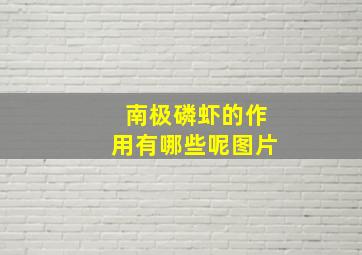 南极磷虾的作用有哪些呢图片